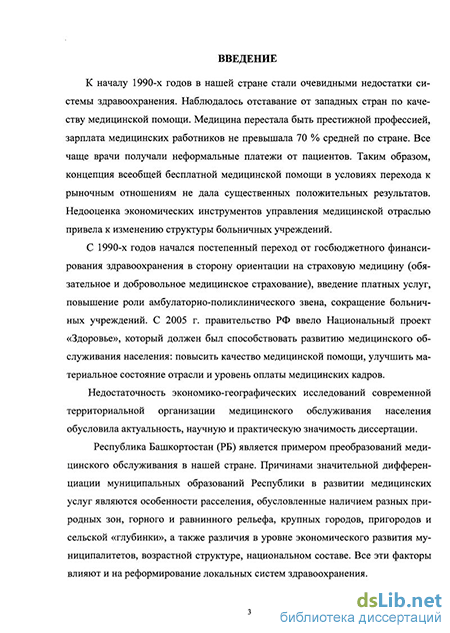 ВВЕДЕНИЕ

К началу 1990-х годов в нашей стране стали очевидными недостатки системы здравоохранения. Наблюдалось отставание от западных стран по качеству медицинской помощи. Медицина перестала быть престижной профессией, зарплата медицинских работников не превышала 70 % средней по стране. Все чаще врачи получали неформальные платежи от пациентов. Таким образом, концепция всеобщей бесплатной медицинской помощи в условиях перехода к рыночным отношениям не дала существенных положительных результатов. Недооценка экономических инструментов управления медицинской отраслью привела к изменению структуры больничных учреждений.

С 1990-х годов начался постепенный переход от госбюджетного финансирования здравоохранения в сторону ориентации на страховую медицину (обязательное и добровольное медицинское страхование), введение платных услуг, повышение роли амбулаторно-поликлинического звена, сокращение больничных учреждений. С 2005 г. правительство РФ ввело Национальный проект «Здоровье», который должен был способствовать развитию медицинского обслуживания населения: повысить качество медицинской помощи, улучшить материальное состояние отрасли и уровень оплаты медицинских кадров.

Недостаточность экономико-географических исследований современной территориальной организации медицинского обслуживания населения обусловила актуальность, научную и практическую значимость диссертации.

Республика Башкортостан (РБ) является примером преобразований медицинского обслуживания в нашей стране. Причинами значительной дифференциации муниципальных образований Республики в развитии медицинских услуг являются особенности расселения, обусловленные наличием разных природных зон, горного и равнинного рельефа, крупных городов, пригородов и сельской «глубинки», а также различия в уровне экономического развития муниципалитетов, возрастной структуре, национальном составе. Все эти факторы влияют и на реформирование локальных систем здравоохранения.

3

dsLib.net
библиотека диссертаций